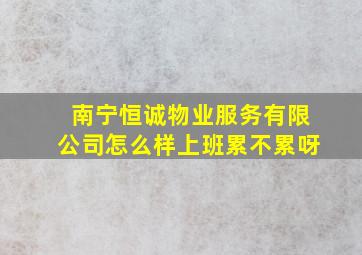 南宁恒诚物业服务有限公司怎么样上班累不累呀